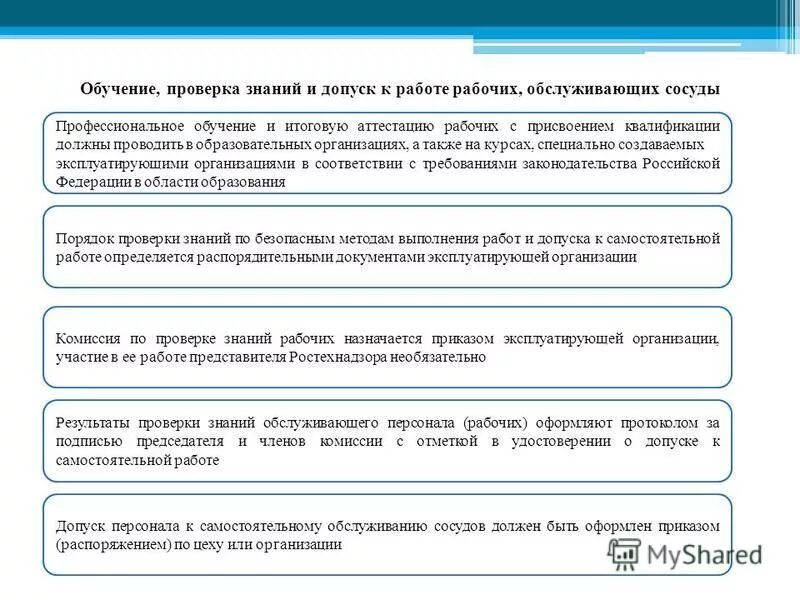 Обучение, проверка знаний и допуск к работе рабочих, обслуживающих сосуды

Профессиональное обучение и итоговую аттестацию рабочих с присвоением квалификации должны проводить в образовательных организациях, а также на курсах, специально создаваемых эксплуатирующими организациями в соответствии с требованиями законодательства Российской Федерации в области образования

Порядок проверки знаний по безопасным методам выполнения работ и допуска к самостоятельной работе определяется распорядительными документами эксплуатирующей организации

Комиссия по проверке знаний рабочих назначается приказом эксплуатирующей организации, участие в ее работе представителя Ростехнадзора необязательно

Результаты проверки знаний обслуживающего персонала (рабочих) оформляют протоколом за подписью председателя и членов комиссии с отметкой в удостоверении о допуске к самостоятельной работе

Допуск персонала к самостоятельному обслуживанию сосудов должен быть оформлен приказом (распоряжением) по цеху или организации

MyShared